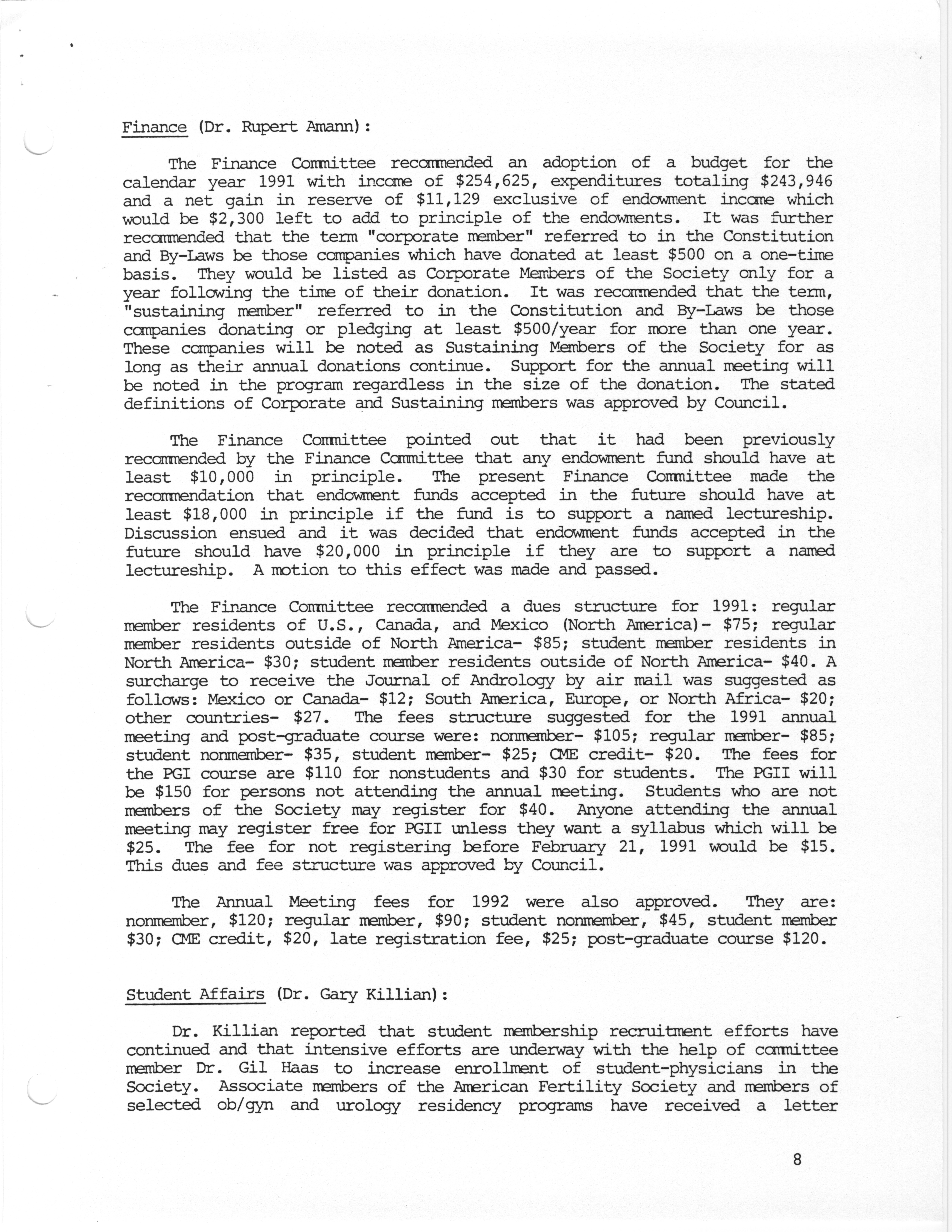 Finance (Dr. Rupert Amann):

The Finance Committee recommended an adoption of a budget for the calendar year 1991 with income of \$254,625, expenditures totaling \$243,946 and a net gain in reserve of \$11,129 exclusive of endowment income which would be \$2,300 left to add to principle of the endowments. It was further recommended that the term "corporate member" referred to in the Constitution and By-Laws be those companies which have donated at least \$500 on a one-time basis. They would be listed as Corporate Members of the Society only for a year following the time of their donation. It was recommended that the term, "sustaining member" referred to in the Constitution and By-Laws be those companies donating or pledging at least \$500/year for more than one year. These companies will be noted as Sustaining Members of the Society for as long as their annual donations continue. Support for the annual meeting will be noted in the program regardless in the size of the donation. The stated definitions of Corporate and Sustaining members was approved by Council.

The Finance Committee pointed out that it had been previously recommended by the Finance Committee that any endowment fund should have at least \$10,000 in principle. The present Finance Committee made the recommendation that endowment funds accepted in the future should have at least \$18,000 in principle if the fund is to support a named lectureship. Discussion ensued and it was decided that endowment funds accepted in the future should have \$20,000 in principle if they are to support a named lectureship. A motion to this effect was made and passed.

The Finance Committee recommended a dues structure for 1991: regular member residents of U.S., Canada, and Mexico (North America)- \$75; regular member residents outside of North America- \$85; student member residents in North America- \$30; student member residents outside of North America- \$40. A surcharge to receive the Journal of Andrology by air mail was suggested as follows: Mexico or Canada- \$12; South America, Europe, or North Africa- \$20; other countries- \$27. The fees structure suggested for the 1991 annual meeting and post-graduate course were: nonmember- \$105; regular member- \$85; student nonmember- \$35, student member- \$25; CME credit- \$20. The fees for the PGI course are \$110 for nonstudents and \$30 for students. The PGII will be \$150 for persons not attending the annual meeting. Students who are not members of the Society may register for \$40. Anyone attending the annual meeting may register free for PGII unless they want a syllabus which will be \$25. The fee for not registering before February 21, 1991 would be \$15. This dues and fee structure was approved by Council.

The Annual Meeting fees for 1992 were also approved. They are: nonmember, \$120; regular member, \$90; student nonmember, \$45, student member \$30; CME credit, \$20, late registration fee, \$25; post-graduate course \$120.

Student Affairs (Dr. Gary Killian):

Dr. Killian reported that student membership recruitment efforts have continued and that intensive efforts are underway with the help of committee member Dr. Gil Haas to increase enrollment of student-physicians in the Society. Associate members of the American Fertility Society and members of selected ob/gyn and urology residency programs have received a letter

8